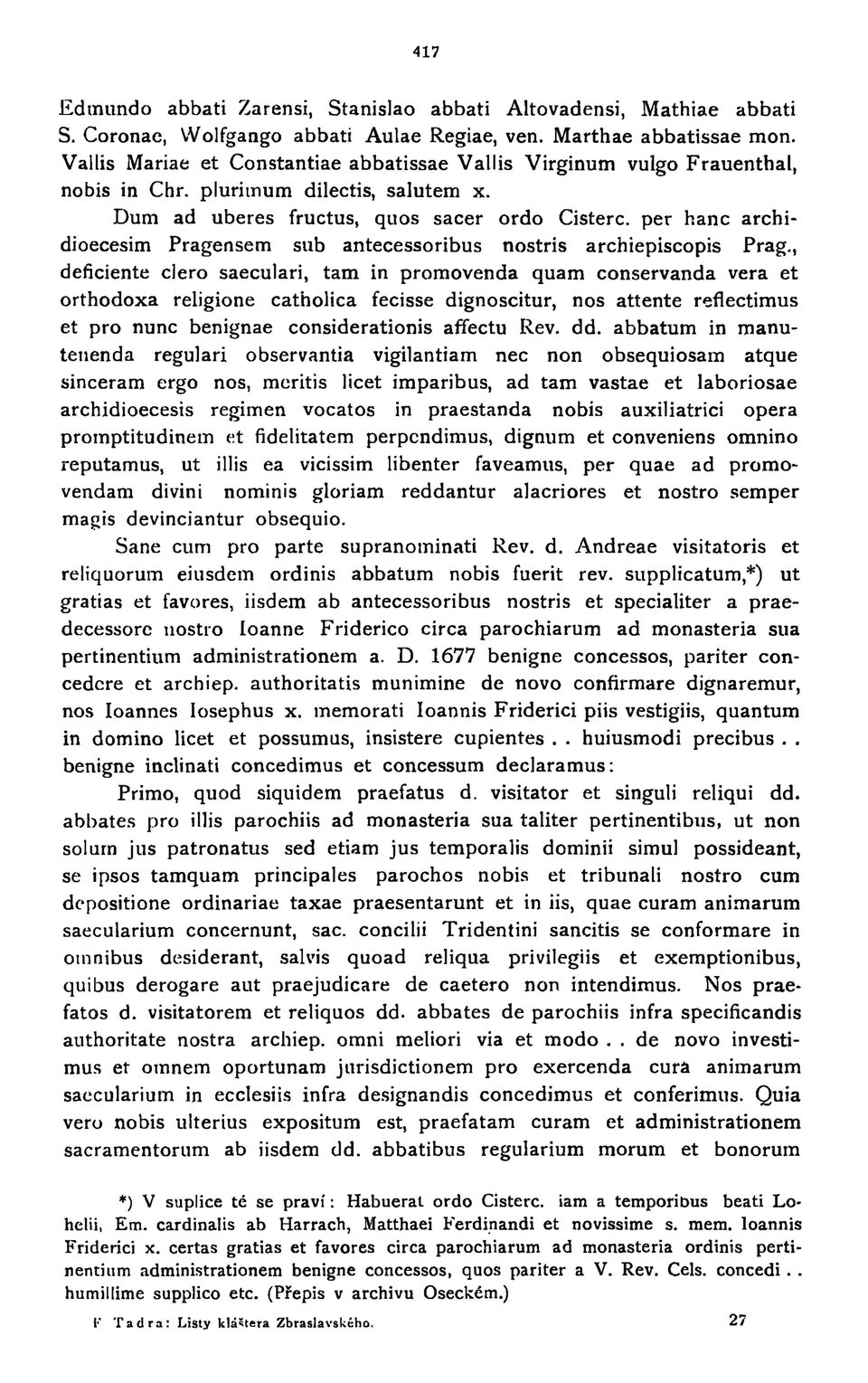 417

Edmundo abbati Zarensi, Stanislao abbati Altovadensi, Mathiae abbati S. Coronae, Wolfgango abbati Aulae Regiae, ven. Marthae abbatissae mon. Vallis Mariae et Constantiae abbatissae Vallis Virginum vulgo Frauenthal, nobis in Chr. plurimum dilectis, salutem x.

Dum ad uberes fructus, quos sacer ordo Cisterc. per hanc archidioecesim Pragensem sub antecessoribus nostris archiepiscopis Prag., deficiente clero saeculari, tam in promovenda quam conservanda vera et orthodoxa religione catholica fecisse dignoscitur, nos attente reflectimus et pro nunc benignae considerationis affectu Rev. dd. abbatum in manutenenda regulari observantia vigilantiam nec non obsequiosam atque sinceram ergo nos, meritis licet imparibus, ad tam vastae et laboriosae archidioecesis regimen vocatos in praestanda nobis auxiliatrici opera promptitudinem et fidelitatem perpendimus, dignum et conveniens omnino reputamus, ut illis ea vicissim libenter faveamus, per quae ad promovendam divini nominis gloriam reddantur alacriores et nostro semper magis devinciantur obsequio.

Sane cum pro parte supranominati Rev. d. Andreae visitatoris et reliquorum eiusdem ordinis abbatum nobis fuerit rev. supplicatum,*) ut gratias et favores, iisdem ab antecessoribus nostris et specialiter a praedecessore nostro Ioanne Friderico circa parochiarum ad monasteria sua pertinentium administrationem a. D. 1677 benigne concessos, pariter concedere et archiep. authoritatis munimine de novo confirmare dignaremur, nos Ioannes Iosephus x. memorati Ioannis Friderici piis vestigiis, quantum in domino licet et possumus, insistere cupientes . . huiusmodi precibus . . benigne inclinati concedimus et concessum declaramus:

Primo, quod siquidem praefatus d. visitator et singuli reliqui dd. abbates pro illis parochiis ad monasteria sua taliter pertinentibus, ut non solum jus patronatus sed etiam jus temporalis dominii simul possideant, se ipsos tamquam principales parochos nobis et tribunali nostro cum depositione ordinariae taxae praesentarunt et in iis, quae curam animarum saecularium concernunt, sac. concilii Tridentini sancitis se conformare in omnibus desiderant, salvis quoad reliqua privilegiis et exemptionibus, quibus derogare aut praejudicare de caetero non intendimus. Nos praefatos d. visitatorem et reliquos dd. abbates de parochiis infra specificandis authoritate nostra archiep. omni meliori via et modo . . de novo investimus et omnem oportunam jurisdictionem pro exercenda cura animarum saecularium in ecclesiis infra designandis concedimus et conferimus. Quia vero nobis ulterius expositum est, praefatam curam et administrationem sacramentorum ab iisdem dd. abbatibus regularium morum et bonorum

*) V suplice té se praví: Habuerat ordo Cisterc. iam a temporibus beati Lohelii, Em. cardinalis ab Harrach, Matthaei Ferdinandi et novissime s. mem. Ioannis Friderici x. certas gratias et favores circa parochiarum ad monasteria ordinis pertinentium administrationem benigne concessos, quos pariter a V. Rev. Cels. concedi . . humillime supplico etc. (Přepis v archivu Oseckém.)

F Tadra: Listy kláštera Zbraslavského. 27